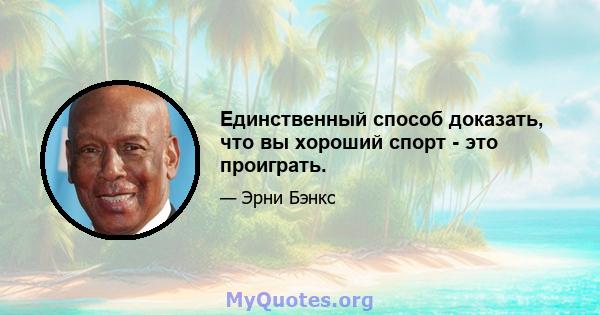 Единственный способ доказать, что вы хороший спорт - это проиграть.

— Эрни Бэнкс

MyQuotes.org